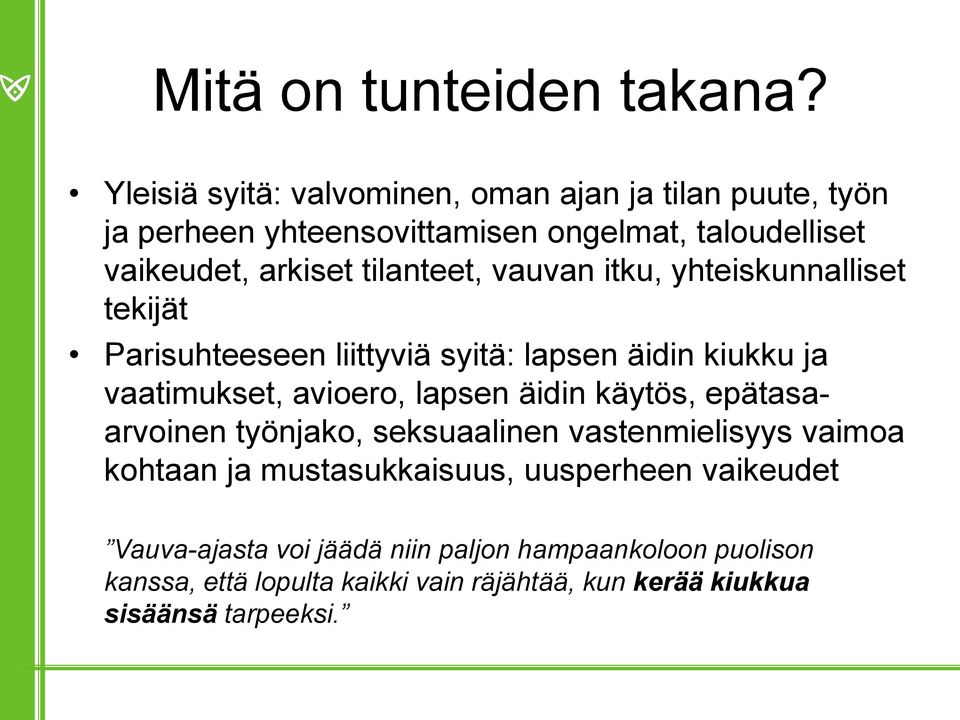 Mitä on tunteiden takana?

• Yleisiä syitä: valvominen, oman ajan ja tilan puute, työn ja perheen yhteensovittamisen ongelmat, taloudelliset vaikeudet, arkiset tilanteet, vauvan itku, yhteiskunnalliset tekijät

• Parisuhteeseen liittyviä syitä: lapsen äidin kiukku ja vaatimukset, avioero, lapsen äidin käytös, epätasa-arvoinen työnjako, seksuaalinen vastenmielisyys vaimoa kohtaan ja mustasukkaisuus, uusperheen vaikeudet

”Vauva-ajasta voi jäädä niin paljon hampaankoloon puolison kanssa, että lopulta kaikki vain räjähtää, kun kerää kiukkua sisäänsä tarpeeksi.”